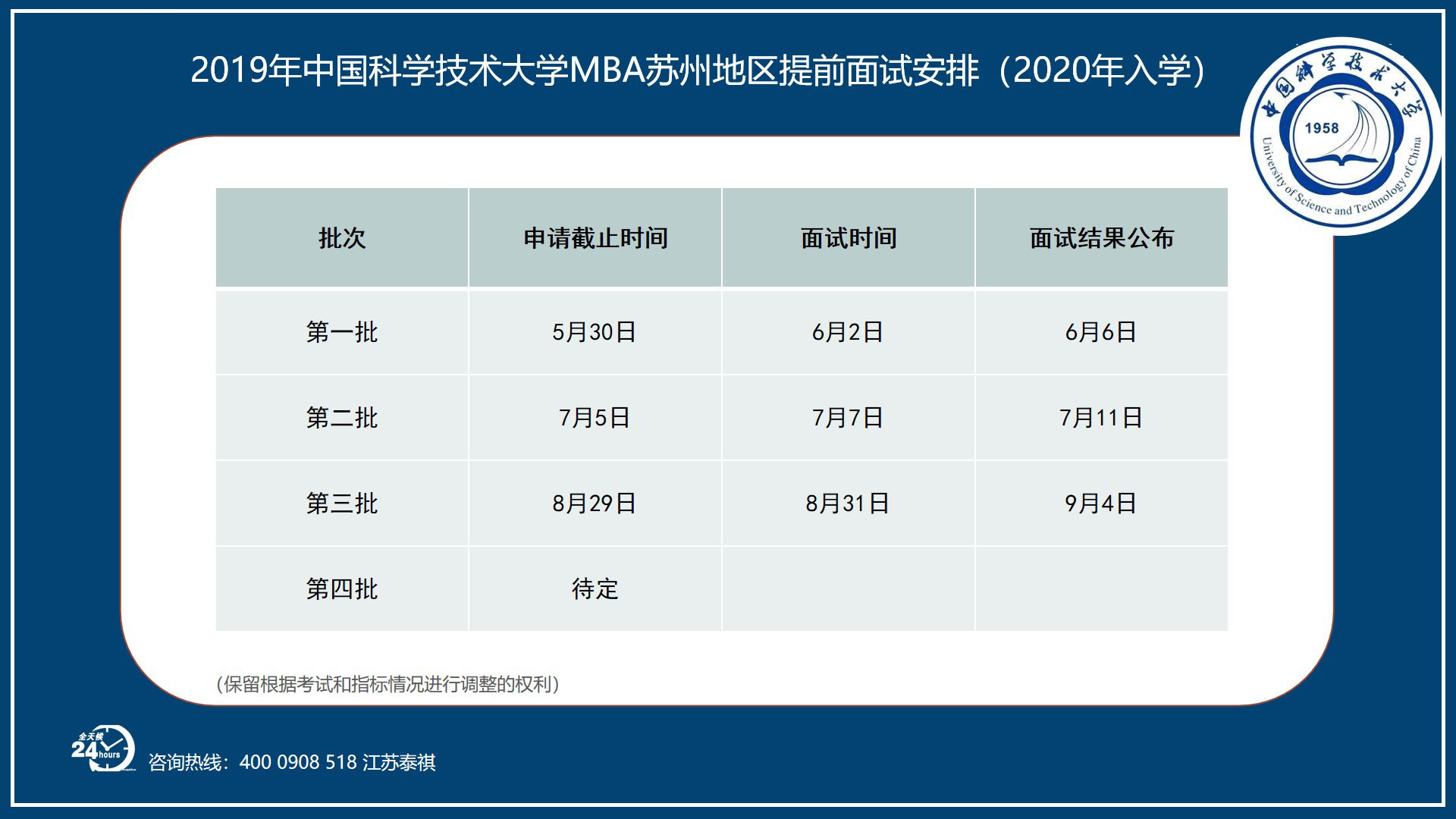 2019年中国科学技术大学MBA苏州地区提前面试安排（2020年入学）

中国科学技术大学
1958
University of Science and Technology of China

| 批次 | 申请截止时间 | 面试时间 | 面试结果公布 |
|---|---|---|---|
| 第一批 | 5月30日 | 6月2日 | 6月6日 |
| 第二批 | 7月5日 | 7月7日 | 7月11日 |
| 第三批 | 8月29日 | 8月31日 | 9月4日 |
| 第四批 | 待定 | | |

(保留根据考试和指标情况进行调整的权利)

全天候 24 hours
咨询热线：400 0908 518 江苏泰祺